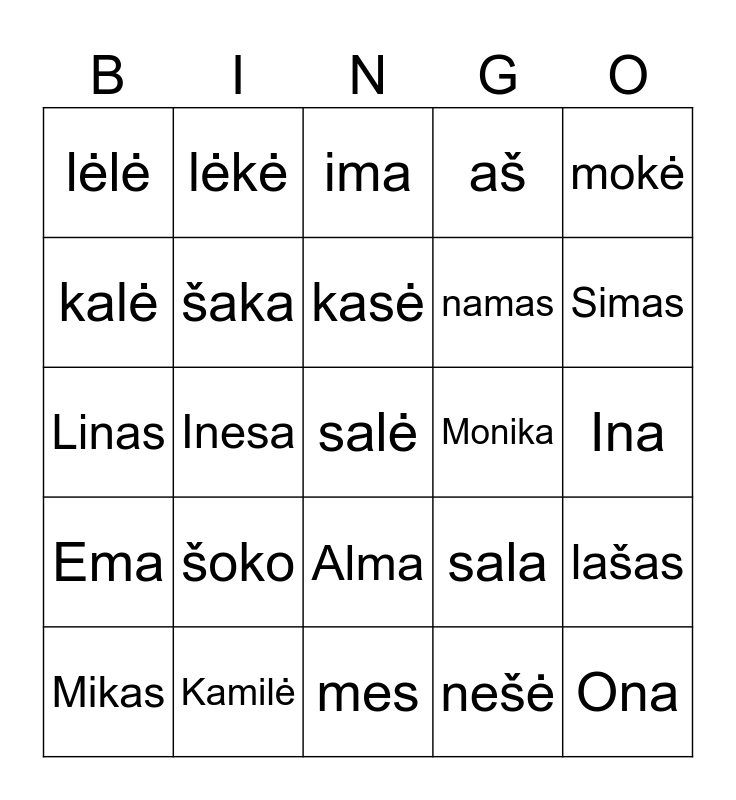 | B | I | N | G | O |
|---|---|---|---|---|
| lėlė | lėkė | ima | aš | mokė |
| kalė | šaka | kasė | namas | Simas |
| Linas | Inesa | salė | Monika | Ina |
| Ema | šoko | Alma | sala | lašas |
| Mikas | Kamilė | mes | nešė | Ona |